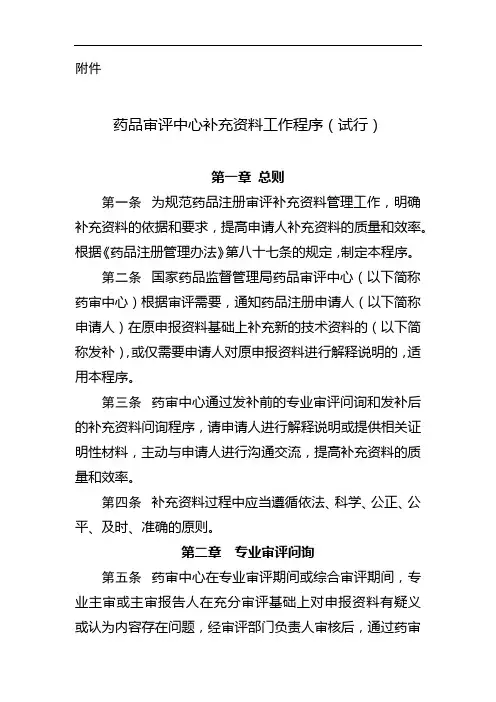 附件

药品审评中心补充资料工作程序（试行）

第一章 总则

第一条 为规范药品注册审评补充资料管理工作，明确补充资料的依据和要求，提高申请人补充资料的质量和效率。根据《药品注册管理办法》第八十七条的规定，制定本程序。

第二条 国家药品监督管理局药品审评中心（以下简称药审中心）根据审评需要，通知药品注册申请人（以下简称申请人）在原申报资料基础上补充新的技术资料的（以下简称发补），或仅需要申请人对原申报资料进行解释说明的，适用本程序。

第三条 药审中心通过发补前的专业审评问询和发补后的补充资料问询程序，请申请人进行解释说明或提供相关证明性材料，主动与申请人进行沟通交流，提高补充资料的质量和效率。

第四条 补充资料过程中应当遵循依法、科学、公正、公平、及时、准确的原则。

第二章 专业审评问询

第五条 药审中心在专业审评期间或综合审评期间，专业主审或主审报告人在充分审评基础上对申报资料有疑义或认为内容存在问题，经审评部门负责人审核后，通过药审